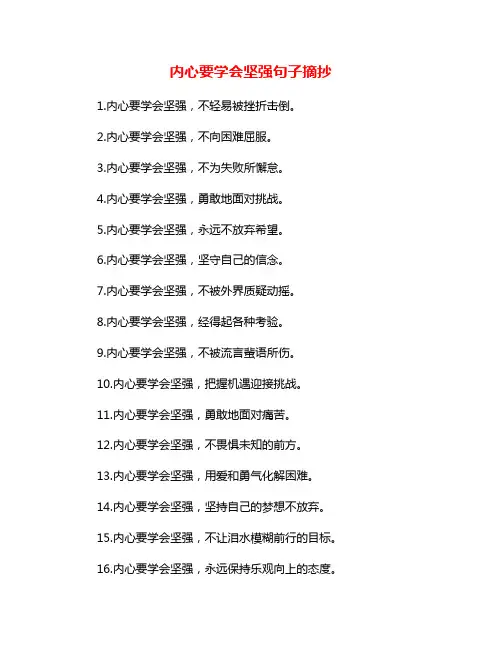 内心要学会坚强句子摘抄

1.内心要学会坚强，不轻易被挫折击倒。

2.内心要学会坚强，不向困难屈服。

3.内心要学会坚强，不为失败所懈怠。

4.内心要学会坚强，勇敢地面对挑战。

5.内心要学会坚强，永远不放弃希望。

6.内心要学会坚强，坚守自己的信念。

7.内心要学会坚强，不被外界质疑动摇。

8.内心要学会坚强，经得起各种考验。

9.内心要学会坚强，不被流言蜚语所伤。

10.内心要学会坚强，把握机遇迎接挑战。

11.内心要学会坚强，勇敢地面对痛苦。

12.内心要学会坚强，不畏惧未知的前方。

13.内心要学会坚强，用爱和勇气化解困难。

14.内心要学会坚强，坚持自己的梦想不放弃。

15.内心要学会坚强，不让泪水模糊前行的目标。

16.内心要学会坚强，永远保持乐观向上的态度。